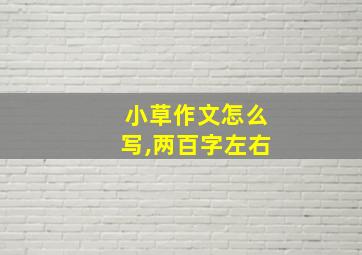 小草作文怎么写,两百字左右